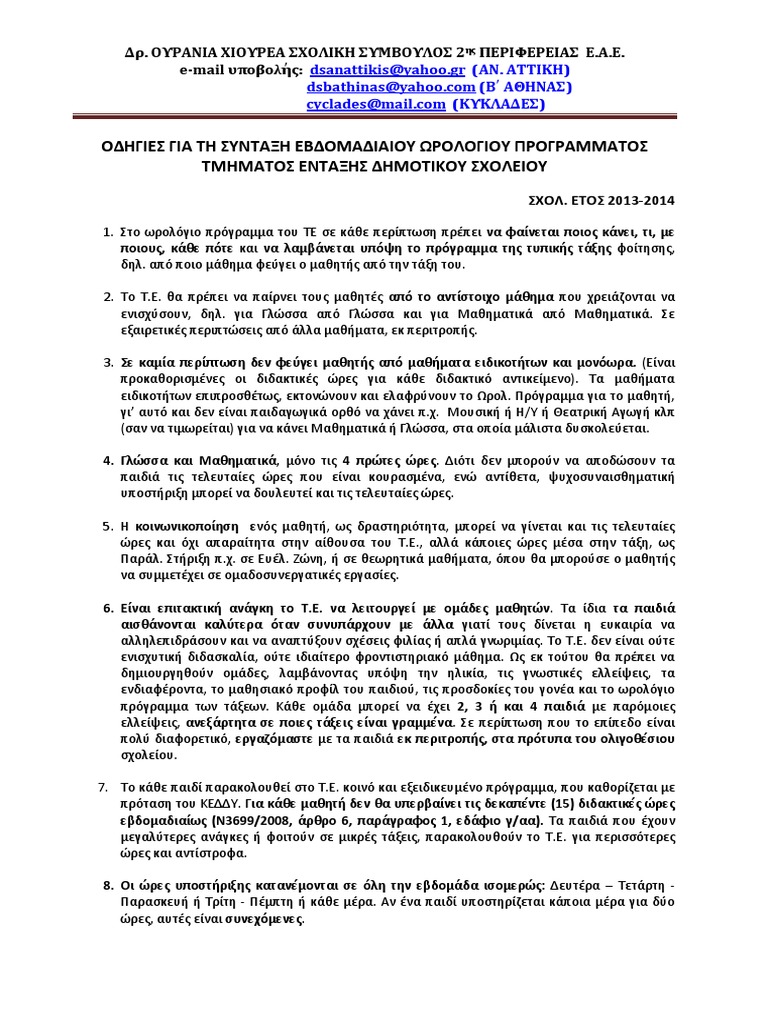 Δρ. ΟΥΡΑΝΙΑ ΧΙΟΥΡΕΑ ΣΧΟΛΙΚΗ ΣΥΜΒΟΥΛΟΣ 2ης ΠΕΡΙΦΕΡΕΙΑΣ Ε.Α.Ε.
e-mail υποβολής: dsanattikis@yahoo.gr (ΑΝ. ΑΤΤΙΚΗ)
dsbathinas@yahoo.com (Β΄ ΑΘΗΝΑΣ)
cyclades@mail.com (ΚΥΚΛΑΔΕΣ)

ΟΔΗΓΙΕΣ ΓΙΑ ΤΗ ΣΥΝΤΑΞΗ ΕΒΔΟΜΑΔΙΑΙΟΥ ΩΡΟΛΟΓΙΟΥ ΠΡΟΓΡΑΜΜΑΤΟΣ ΤΜΗΜΑΤΟΣ ΕΝΤΑΞΗΣ ΔΗΜΟΤΙΚΟΥ ΣΧΟΛΕΙΟΥ

ΣΧΟΛ. ΕΤΟΣ 2013-2014

1. Στο ωρολόγιο πρόγραμμα του ΤΕ σε κάθε περίπτωση πρέπει να φαίνεται ποιος κάνει, τι, με ποιους, κάθε πότε και να λαμβάνεται υπόψη το πρόγραμμα της τυπικής τάξης φοίτησης, δηλ. από ποιο μάθημα φεύγει ο μαθητής από την τάξη του.

2. Το Τ.Ε. θα πρέπει να παίρνει τους μαθητές από το αντίστοιχο μάθημα που χρειάζονται να ενισχύσουν, δηλ. για Γλώσσα από Γλώσσα και για Μαθηματικά από Μαθηματικά. Σε εξαιρετικές περιπτώσεις από άλλα μαθήματα, εκ περιτροπής.

3. Σε καμία περίπτωση δεν φεύγει μαθητής από μαθήματα ειδικοτήτων και μονόωρα. (Είναι προκαθορισμένες οι διδακτικές ώρες για κάθε διδακτικό αντικείμενο). Τα μαθήματα ειδικοτήτων επιπροσθέτως, εκτονώνουν και ελαφρύνουν το Ωρολ. Πρόγραμμα για το μαθητή, γι' αυτό και δεν είναι παιδαγωγικά ορθό να χάνει π.χ. Μουσική ή Η/Υ ή Θεατρική Αγωγή κλπ (σαν να τιμωρείται) για να κάνει Μαθηματικά ή Γλώσσα, στα οποία μάλιστα δυσκολεύεται.

4. Γλώσσα και Μαθηματικά, μόνο τις 4 πρώτες ώρες. Διότι δεν μπορούν να αποδώσουν τα παιδιά τις τελευταίες ώρες που είναι κουρασμένα, ενώ αντίθετα, ψυχοσυναισθηματική υποστήριξη μπορεί να δουλευτεί και τις τελευταίες ώρες.

5. Η κοινωνικοποίηση ενός μαθητή, ως δραστηριότητα, μπορεί να γίνεται και τις τελευταίες ώρες και όχι απαραίτητα στην αίθουσα του Τ.Ε., αλλά κάποιες ώρες μέσα στην τάξη, ως Παράλ. Στήριξη π.χ. σε Ευέλ. Ζώνη, ή σε θεωρητικά μαθήματα, όπου θα μπορούσε ο μαθητής να συμμετέχει σε ομαδοσυνεργατικές εργασίες.

6. Είναι επιτακτική ανάγκη το Τ.Ε. να λειτουργεί με ομάδες μαθητών. Τα ίδια τα παιδιά αισθάνονται καλύτερα όταν συνυπάρχουν με άλλα γιατί τους δίνεται η ευκαιρία να αλληλεπιδράσουν και να αναπτύξουν σχέσεις φιλίας ή απλά γνωριμίας. Το Τ.Ε. δεν είναι ούτε ενισχυτική διδασκαλία, ούτε ιδιαίτερο φροντιστηριακό μάθημα. Ως εκ τούτου θα πρέπει να δημιουργηθούν ομάδες, λαμβάνοντας υπόψη την ηλικία, τις γνωστικές ελλείψεις, τα ενδιαφέροντα, το μαθησιακό προφίλ του παιδιού, τις προσδοκίες του γονέα και το ωρολόγιο πρόγραμμα των τάξεων. Κάθε ομάδα μπορεί να έχει 2, 3 ή και 4 παιδιά με παρόμοιες ελλείψεις, ανεξάρτητα σε ποιες τάξεις είναι γραμμένα. Σε περίπτωση που το επίπεδο είναι πολύ διαφορετικό, εργαζόμαστε με τα παιδιά εκ περιτροπής, στα πρότυπα του ολιγοθέσιου σχολείου.

7. Το κάθε παιδί παρακολουθεί στο Τ.Ε. κοινό και εξειδικευμένο πρόγραμμα, που καθορίζεται με πρόταση του ΚΕΔΔΥ. Για κάθε μαθητή δεν θα υπερβαίνει τις δεκαπέντε (15) διδακτικές ώρες εβδομαδιαίως (Ν3699/2008, άρθρο 6, παράγραφος 1, εδάφιο γ/αα). Τα παιδιά που έχουν μεγαλύτερες ανάγκες ή φοιτούν σε μικρές τάξεις, παρακολουθούν το Τ.Ε. για περισσότερες ώρες και αντίστροφα.

8. Οι ώρες υποστήριξης κατανέμονται σε όλη την εβδομάδα ισομερώς: Δευτέρα – Τετάρτη - Παρασκευή ή Τρίτη - Πέμπτη ή κάθε μέρα. Αν ένα παιδί υποστηρίζεται κάποια μέρα για δύο ώρες, αυτές είναι συνεχόμενες.